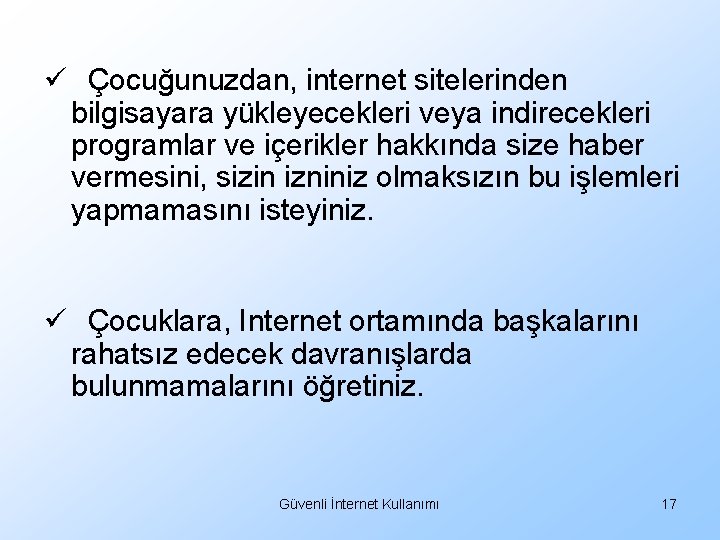 ✓ Çocuğunuzdan, internet sitelerinden bilgisayara yükleyecekleri veya indirecekleri programlar ve içerikler hakkında size haber vermesini, sizin izniniz olmaksızın bu işlemleri yapmamasını isteyiniz.

✓ Çocuklara, Internet ortamında başkalarını rahatsız edecek davranışlarda bulunmamalarını öğretiniz.

Güvenli İnternet Kullanımı

17